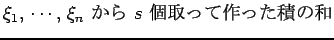 $\xi_1, \cdots, \xi_n$ から $s$ 個取って作った積の和